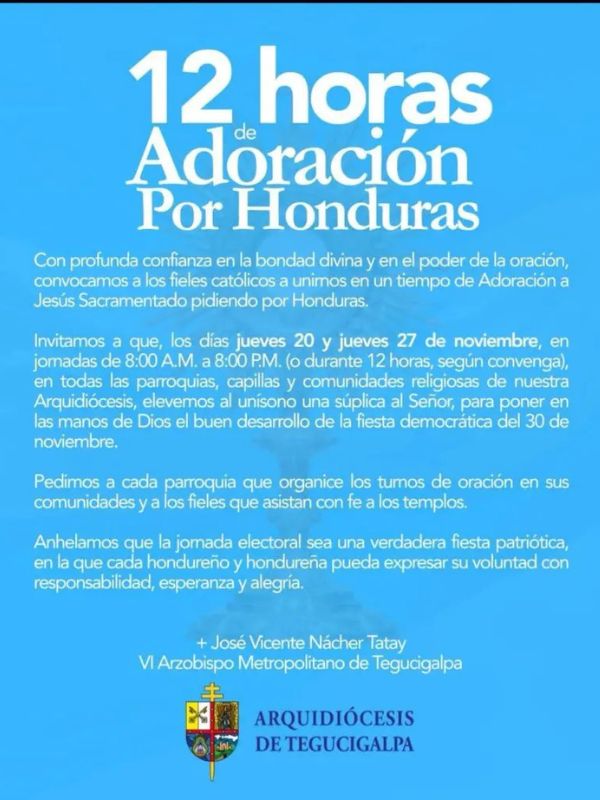 12 horas
de
Adoración
Por Honduras

Con profunda confianza en la bondad divina y en el poder de la oración, convocamos a los fieles católicos a unirnos en un tiempo de Adoración a Jesús Sacramentado pidiendo por Honduras.

Invitamos a que, los días jueves 20 y jueves 27 de noviembre, en jornadas de 8:00 A.M. a 8:00 P.M. (o durante 12 horas, según convenga), en todas las parroquias, capillas y comunidades religiosas de nuestra Arquidiócesis, elevemos al unísono una súplica al Señor, para poner en las manos de Dios el buen desarrollo de la fiesta democrática del 30 de noviembre.

Pedimos a cada parroquia que organice los turnos de oración en sus comunidades y a los fieles que asistan con fe a los templos.

Anhelamos que la jornada electoral sea una verdadera fiesta patriótica, en la que cada hondureño y hondureña pueda expresar su voluntad con responsabilidad, esperanza y alegría.

+ José Vicente Nácher Tatay
VI Arzobispo Metropolitano de Tegucigalpa

ARQUIDIÓCESIS
DE TEGUCIGALPA